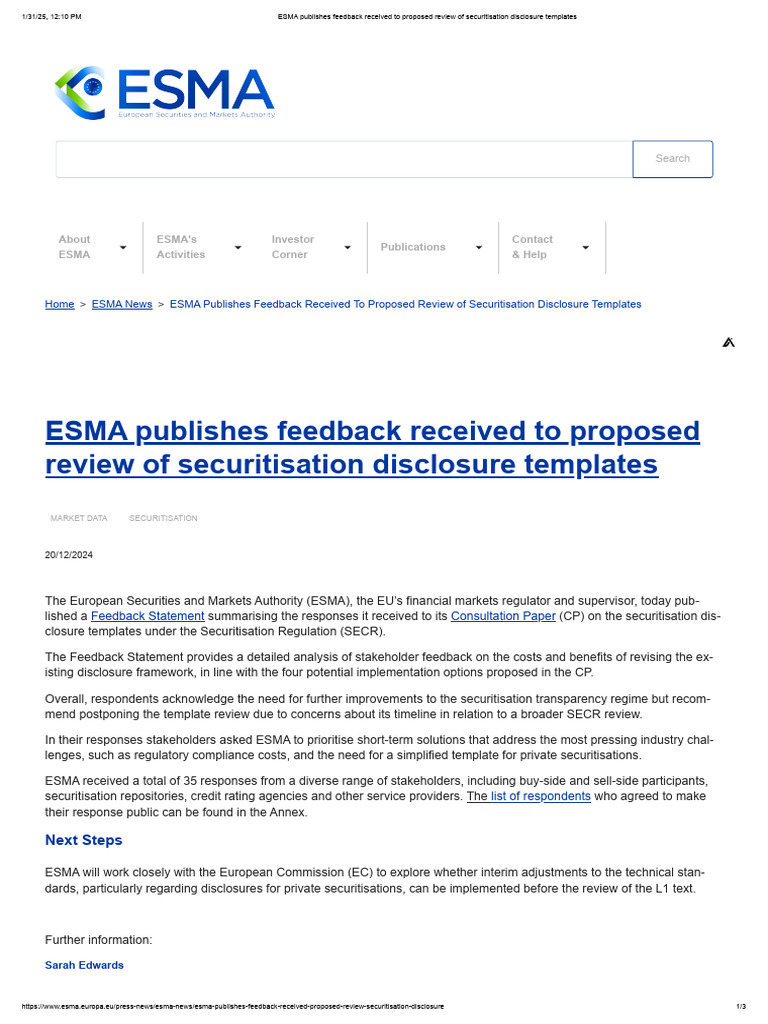 1/31/25, 12:10 PM ESMA publishes feedback received to proposed review of securitisation disclosure templates

ESMA
European Securities and Markets Authority

Search

About ESMA
ESMA's Activities
Investor Corner
Publications
Contact & Help

Home > ESMA News > ESMA Publishes Feedback Received To Proposed Review of Securitisation Disclosure Templates

ESMA publishes feedback received to proposed review of securitisation disclosure templates

MARKET DATA SECURITISATION

20/12/2024

The European Securities and Markets Authority (ESMA), the EU's financial markets regulator and supervisor, today published a Feedback Statement summarising the responses it received to its Consultation Paper (CP) on the securitisation disclosure templates under the Securitisation Regulation (SECR).

The Feedback Statement provides a detailed analysis of stakeholder feedback on the costs and benefits of revising the existing disclosure framework, in line with the four potential implementation options proposed in the CP.

Overall, respondents acknowledge the need for further improvements to the securitisation transparency regime but recommend postponing the template review due to concerns about its timeline in relation to a broader SECR review.

In their responses stakeholders asked ESMA to prioritise short-term solutions that address the most pressing industry challenges, such as regulatory compliance costs, and the need for a simplified template for private securitisations.

ESMA received a total of 35 responses from a diverse range of stakeholders, including buy-side and sell-side participants, securitisation repositories, credit rating agencies and other service providers. The list of respondents who agreed to make their response public can be found in the Annex.

Next Steps

ESMA will work closely with the European Commission (EC) to explore whether interim adjustments to the technical standards, particularly regarding disclosures for private securitisations, can be implemented before the review of the L1 text.

Further information:

Sarah Edwards

https://www.esma.europa.eu/press-news/esma-news/esma-publishes-feedback-received-proposed-review-securitisation-disclosure 1/3